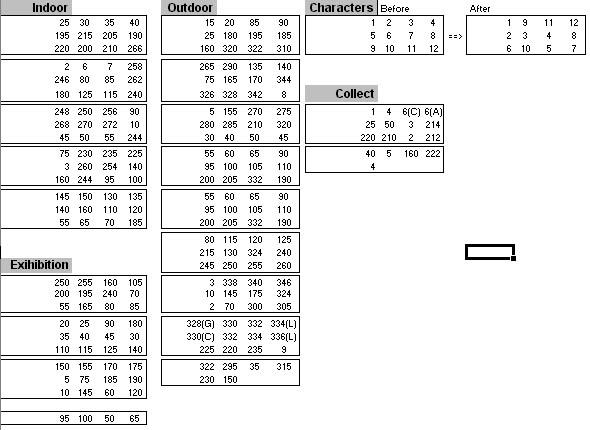 Indoor

| 25 | 30 | 35 | 40 |
|---|---|---|---|
| 195 | 215 | 205 | 190 |
| 220 | 200 | 210 | 266 |

| 2 | 6 | 7 | 258 |
|---|---|---|---|
| 246 | 80 | 85 | 262 |
| 180 | 125 | 115 | 240 |

| 248 | 250 | 256 | 90 |
|---|---|---|---|
| 268 | 270 | 272 | 10 |
| 45 | 50 | 55 | 244 |

| 75 | 230 | 235 | 225 |
|---|---|---|---|
| 3 | 260 | 254 | 140 |
| 160 | 244 | 95 | 100 |

| 145 | 150 | 130 | 135 |
|---|---|---|---|
| 140 | 160 | 110 | 120 |
| 55 | 65 | 70 | 185 |

Exihibition

| 250 | 255 | 160 | 105 |
|---|---|---|---|
| 200 | 195 | 240 | 70 |
| 55 | 165 | 80 | 85 |

| 20 | 25 | 90 | 180 |
|---|---|---|---|
| 35 | 40 | 45 | 30 |
| 110 | 115 | 125 | 140 |

| 150 | 155 | 170 | 175 |
|---|---|---|---|
| 5 | 75 | 185 | 190 |
| 10 | 145 | 60 | 120 |

| 95 | 100 | 50 | 65 |
|---|---|---|---|

Outdoor

| 15 | 20 | 85 | 90 |
|---|---|---|---|
| 25 | 180 | 195 | 185 |
| 160 | 320 | 322 | 310 |

| 265 | 290 | 135 | 140 |
|---|---|---|---|
| 75 | 165 | 170 | 344 |
| 326 | 328 | 342 | 8 |

| 5 | 155 | 270 | 275 |
|---|---|---|---|
| 280 | 285 | 210 | 320 |
| 30 | 40 | 50 | 45 |

| 55 | 60 | 65 | 90 |
|---|---|---|---|
| 95 | 100 | 105 | 110 |
| 200 | 205 | 332 | 190 |

| 55 | 60 | 65 | 90 |
|---|---|---|---|
| 95 | 100 | 105 | 110 |
| 200 | 205 | 332 | 190 |

| 80 | 115 | 120 | 125 |
|---|---|---|---|
| 215 | 130 | 324 | 240 |
| 245 | 250 | 255 | 260 |

| 3 | 338 | 340 | 346 |
|---|---|---|---|
| 10 | 145 | 175 | 324 |
| 2 | 70 | 300 | 305 |

| 328(G) | 330 | 332 | 334(L) |
|---|---|---|---|
| 330(C) | 332 | 334 | 336(L) |
| 225 | 220 | 235 | 9 |

| 322 | 295 | 35 | 315 |
|---|---|---|---|
| 230 | 150 | | |

Characters Before

| 1 | 2 | 3 | 4 |
|---|---|---|---|
| 5 | 6 | 7 | 8 |
| 9 | 10 | 11 | 12 |

==>

After

| 1 | 9 | 11 | 12 |
|---|---|---|---|
| 2 | 3 | 4 | 8 |
| 6 | 10 | 5 | 7 |

Collect

| 1 | 4 | 6(C) | 6(A) |
|---|---|---|---|
| 25 | 50 | 3 | 214 |
| 220 | 210 | 2 | 212 |

| 40 | 5 | 160 | 222 |
|---|---|---|---|
| 4 | | | |